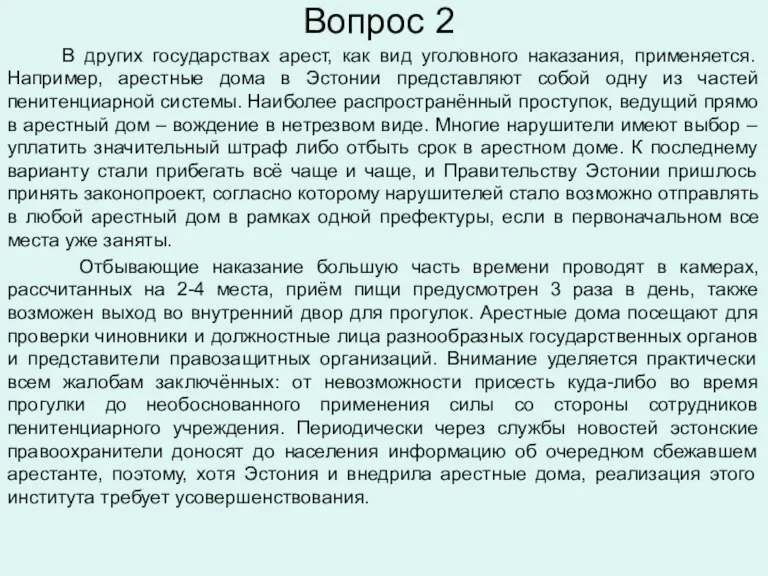 Вопрос 2

В других государствах арест, как вид уголовного наказания, применяется. Например, арестные дома в Эстонии представляют собой одну из частей пенитенциарной системы. Наиболее распространённый проступок, ведущий прямо в арестный дом – вождение в нетрезвом виде. Многие нарушители имеют выбор – уплатить значительный штраф либо отбыть срок в арестном доме. К последнему варианту стали прибегать всё чаще и чаще, и Правительству Эстонии пришлось принять законопроект, согласно которому нарушителей стало возможно отправлять в любой арестный дом в рамках одной префектуры, если в первоначальном все места уже заняты.

Отбывающие наказание большую часть времени проводят в камерах, рассчитанных на 2-4 места, приём пищи предусмотрен 3 раза в день, также возможен выход во внутренний двор для прогулок. Арестные дома посещают для проверки чиновники и должностные лица разнообразных государственных органов и представители правозащитных организаций. Внимание уделяется практически всем жалобам заключённых: от невозможности присесть куда-либо во время прогулки до необоснованного применения силы со стороны сотрудников пенитенциарного учреждения. Периодически через службы новостей эстонские правоохранители доносят до населения информацию об очередном сбежавшем арестанте, поэтому, хотя Эстония и внедрила арестные дома, реализация этого института требует усовершенствования.